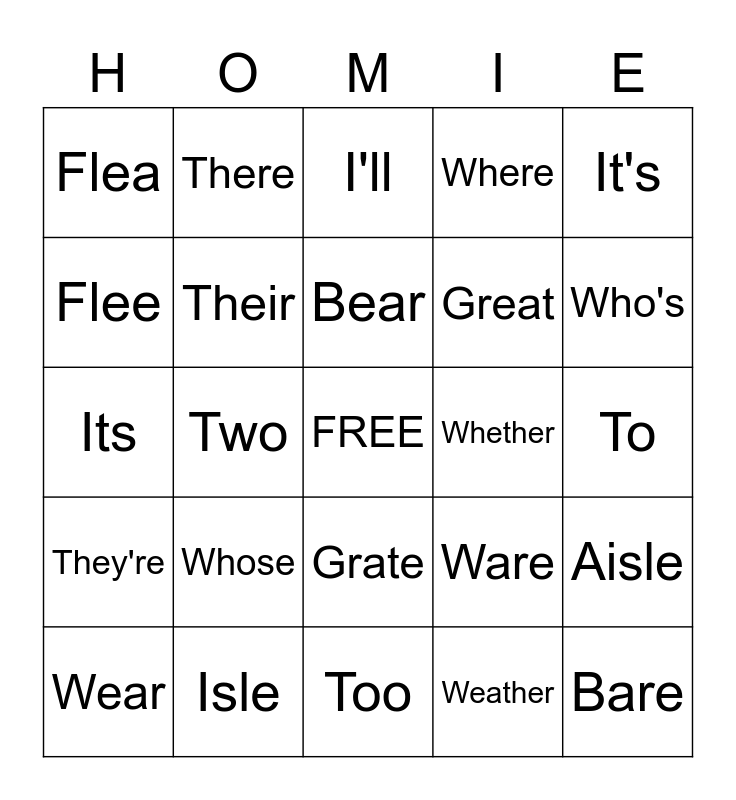 | H | O | M | I | E |
|---|---|---|---|---|
| Flea | There | I'll | Where | It's |
| Flee | Their | Bear | Great | Who's |
| Its | Two | FREE | Whether | To |
| They're | Whose | Grate | Ware | Aisle |
| Wear | Isle | Too | Weather | Bare |